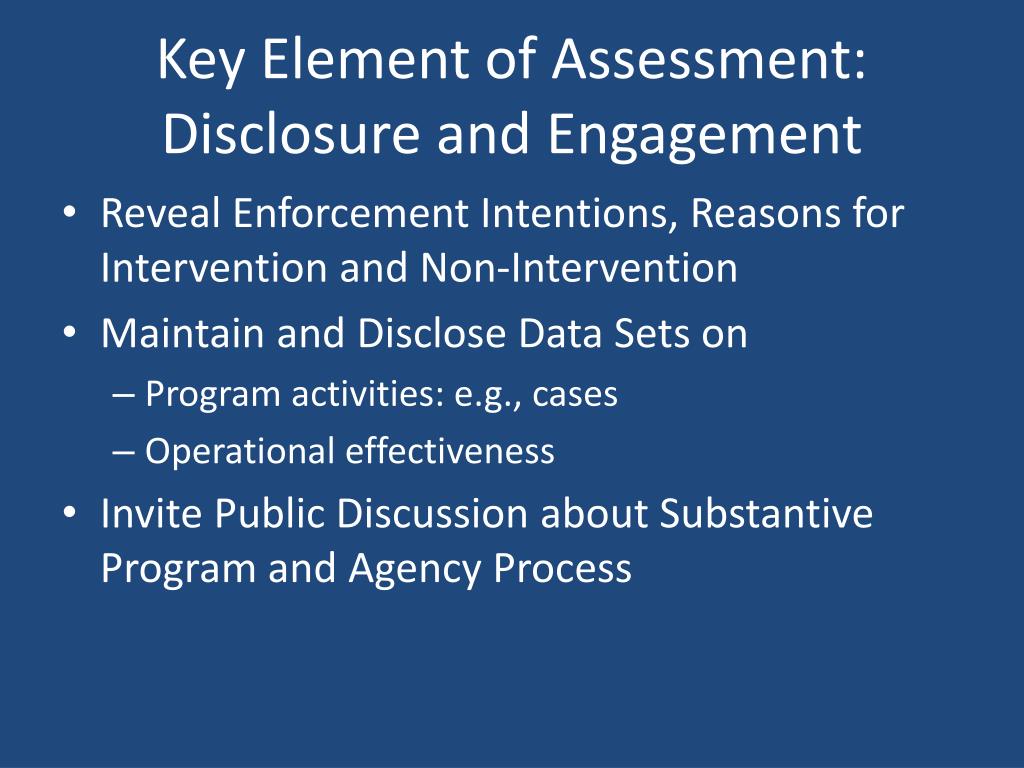 Key Element of Assessment: Disclosure and Engagement

• Reveal Enforcement Intentions, Reasons for Intervention and Non-Intervention
• Maintain and Disclose Data Sets on
– Program activities: e.g., cases
– Operational effectiveness
• Invite Public Discussion about Substantive Program and Agency Process